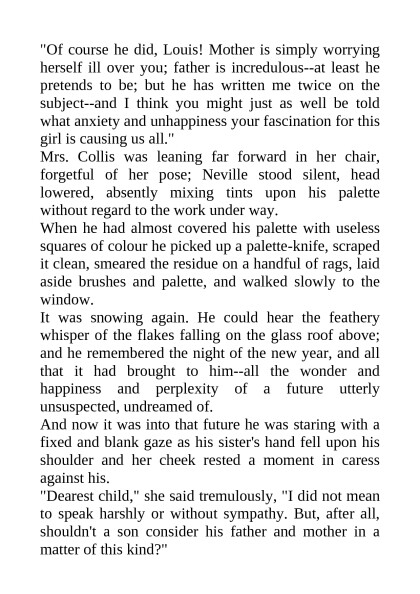 "Of course he did, Louis! Mother is simply worrying herself ill over you; father is incredulous--at least he pretends to be; but he has written me twice on the subject--and I think you might just as well be told what anxiety and unhappiness your fascination for this girl is causing us all."

Mrs. Collis was leaning far forward in her chair, forgetful of her pose; Neville stood silent, head lowered, absently mixing tints upon his palette without regard to the work under way.

When he had almost covered his palette with useless squares of colour he picked up a palette-knife, scraped it clean, smeared the residue on a handful of rags, laid aside brushes and palette, and walked slowly to the window.

It was snowing again. He could hear the feathery whisper of the flakes falling on the glass roof above; and he remembered the night of the new year, and all that it had brought to him--all the wonder and happiness and perplexity of a future utterly unsuspected, undreamed of.

And now it was into that future he was staring with a fixed and blank gaze as his sister's hand fell upon his shoulder and her cheek rested a moment in caress against his.

"Dearest child," she said tremulously, "I did not mean to speak harshly or without sympathy. But, after all, shouldn't a son consider his father and mother in a matter of this kind?"